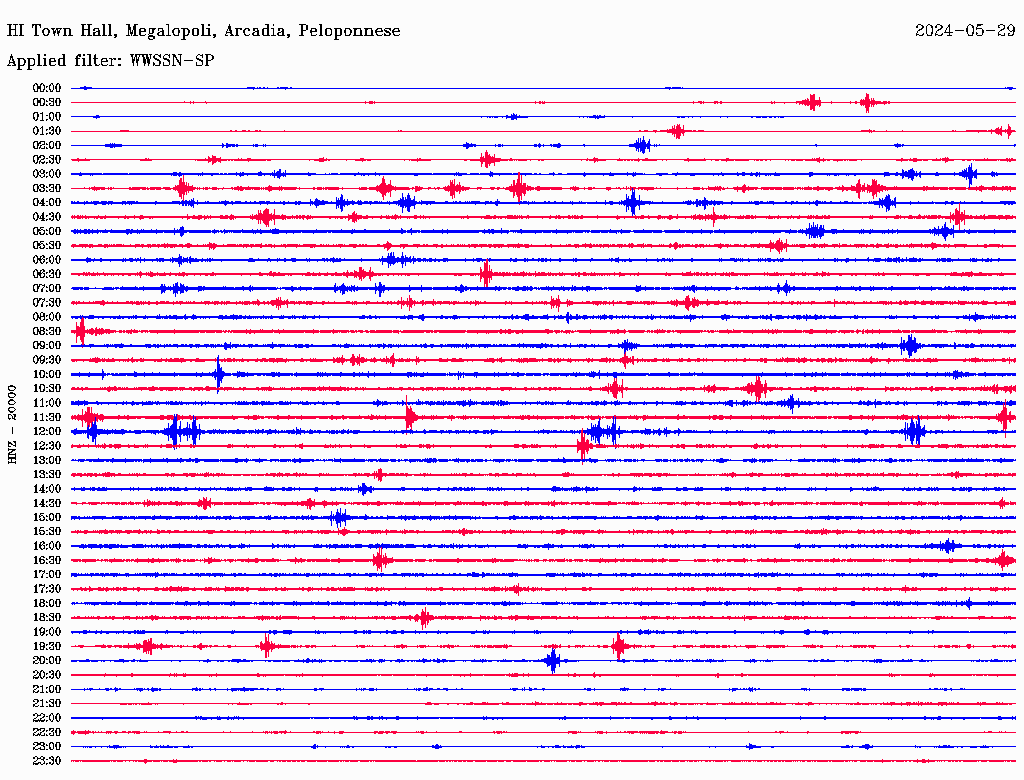 HI Town Hall, Megalopoli, Arcadia, Peloponnese
2024-05-29
Applied filter: WWSSN-SP

HNZ - 20000

00:00
00:30
01:00
01:30
02:00
02:30
03:00
03:30
04:00
04:30
05:00
05:30
06:00
06:30
07:00
07:30
08:00
08:30
09:00
09:30
10:00
10:30
11:00
11:30
12:00
12:30
13:00
13:30
14:00
14:30
15:00
15:30
16:00
16:30
17:00
17:30
18:00
18:30
19:00
19:30
20:00
20:30
21:00
21:30
22:00
22:30
23:00
23:30